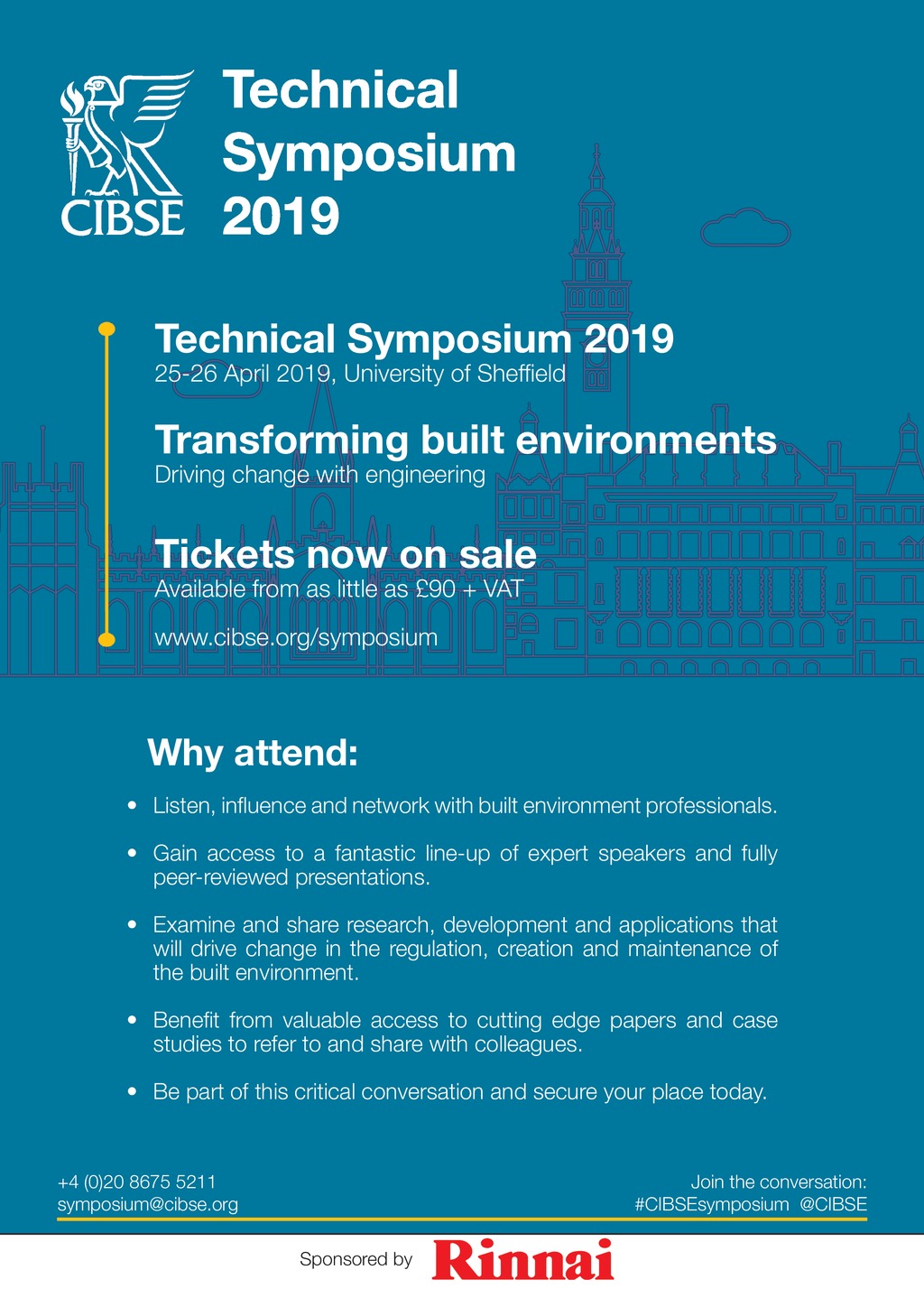 CIBSE

Technical Symposium 2019

Technical Symposium 2019
25-26 April 2019, University of Sheffield

Transforming built environments
Driving change with engineering

Tickets now on sale
Available from as little as £90 + VAT

www.cibse.org/symposium

Why attend:

• Listen, influence and network with built environment professionals.

• Gain access to a fantastic line-up of expert speakers and fully peer-reviewed presentations.

• Examine and share research, development and applications that will drive change in the regulation, creation and maintenance of the built environment.

• Benefit from valuable access to cutting edge papers and case studies to refer to and share with colleagues.

• Be part of this critical conversation and secure your place today.

+4 (0)20 8675 5211
symposium@cibse.org

Join the conversation:
#CIBSEsymposium @CIBSE

Sponsored by Rinnai